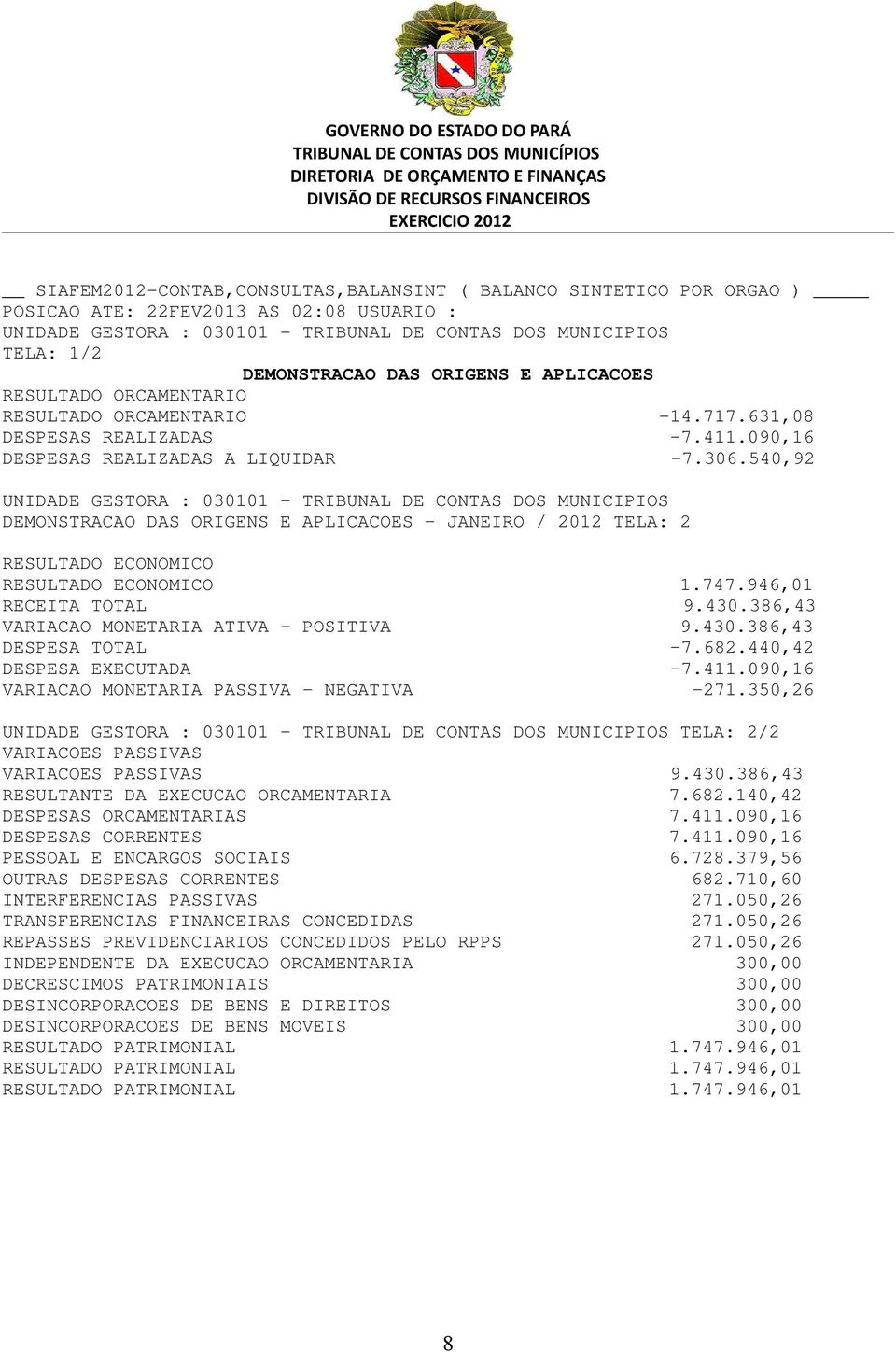 GOVERNO DO ESTADO DO PARÁ
TRIBUNAL DE CONTAS DOS MUNICÍPIOS
DIRETORIA DE ORÇAMENTO E FINANÇAS
DIVISÃO DE RECURSOS FINANCEIROS
EXERCICIO 2012

__ SIAFEM2012-CONTAB,CONSULTAS,BALANSINT ( BALANCO SINTETICO POR ORGAO ) _____
POSICAO ATE: 22FEV2013 AS 02:08 USUARIO :
UNIDADE GESTORA : 030101 - TRIBUNAL DE CONTAS DOS MUNICIPIOS
TELA: 1/2
DEMONSTRACAO DAS ORIGENS E APLICACOES
RESULTADO ORCAMENTARIO
RESULTADO ORCAMENTARIO -14.717.631,08
DESPESAS REALIZADAS -7.411.090,16
DESPESAS REALIZADAS A LIQUIDAR -7.306.540,92

UNIDADE GESTORA : 030101 - TRIBUNAL DE CONTAS DOS MUNICIPIOS
DEMONSTRACAO DAS ORIGENS E APLICACOES - JANEIRO / 2012 TELA: 2

RESULTADO ECONOMICO
RESULTADO ECONOMICO 1.747.946,01
RECEITA TOTAL 9.430.386,43
VARIACAO MONETARIA ATIVA - POSITIVA 9.430.386,43
DESPESA TOTAL -7.682.440,42
DESPESA EXECUTADA -7.411.090,16
VARIACAO MONETARIA PASSIVA - NEGATIVA -271.350,26

UNIDADE GESTORA : 030101 - TRIBUNAL DE CONTAS DOS MUNICIPIOS TELA: 2/2
VARIACOES PASSIVAS
VARIACOES PASSIVAS 9.430.386,43
RESULTANTE DA EXECUCAO ORCAMENTARIA 7.682.140,42
DESPESAS ORCAMENTARIAS 7.411.090,16
DESPESAS CORRENTES 7.411.090,16
PESSOAL E ENCARGOS SOCIAIS 6.728.379,56
OUTRAS DESPESAS CORRENTES 682.710,60
INTERFERENCIAS PASSIVAS 271.050,26
TRANSFERENCIAS FINANCEIRAS CONCEDIDAS 271.050,26
REPASSES PREVIDENCIARIOS CONCEDIDOS PELO RPPS 271.050,26
INDEPENDENTE DA EXECUCAO ORCAMENTARIA 300,00
DECRESCIMOS PATRIMONIAIS 300,00
DESINCORPORACOES DE BENS E DIREITOS 300,00
DESINCORPORACOES DE BENS MOVEIS 300,00
RESULTADO PATRIMONIAL 1.747.946,01
RESULTADO PATRIMONIAL 1.747.946,01
RESULTADO PATRIMONIAL 1.747.946,01

8